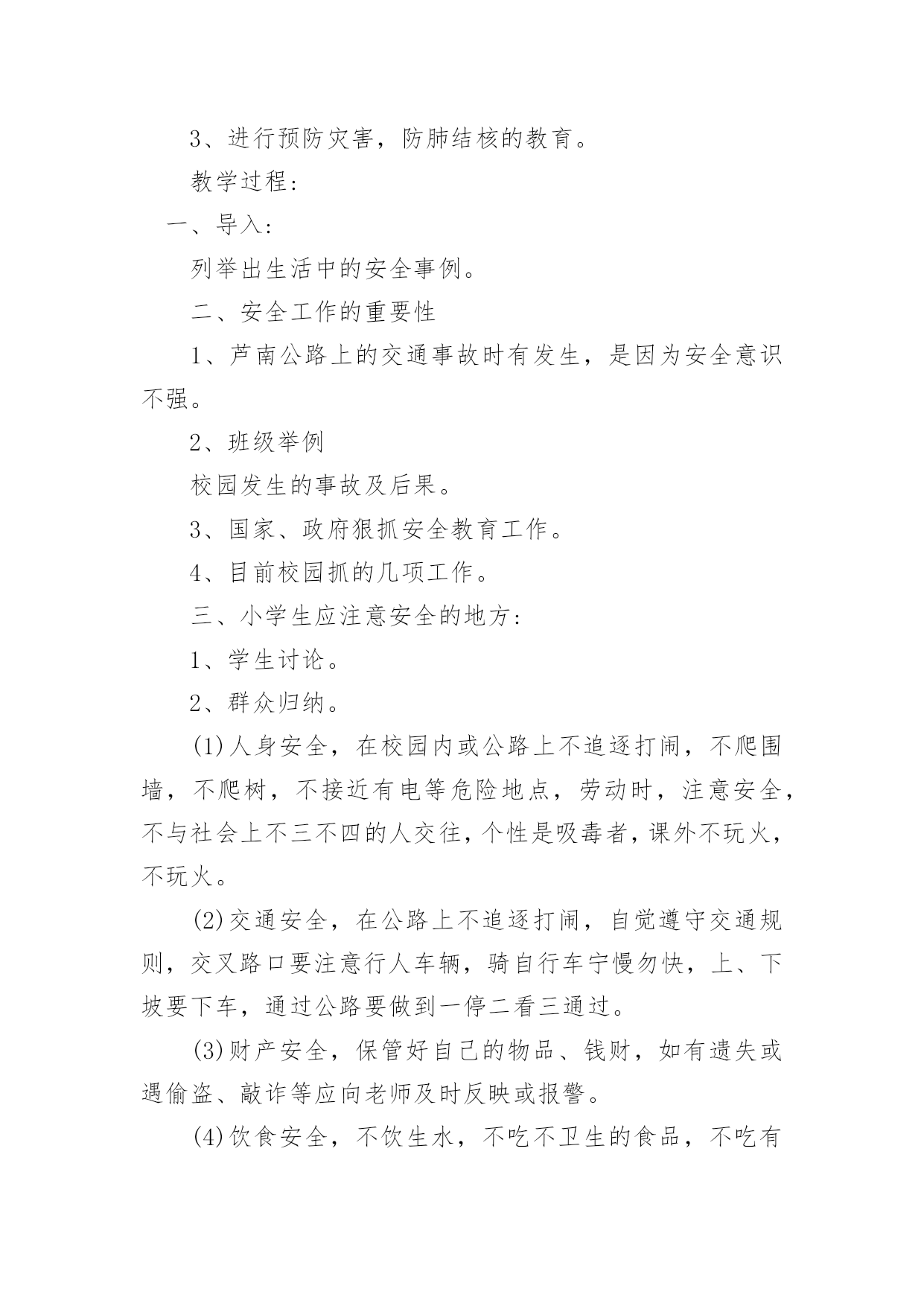 3、进行预防灾害，防肺结核的教育。

教学过程：

一、导入：

列举出生活中的安全事例。

二、安全工作的重要性

1、芦南公路上的交通事故时有发生，是因为安全意识不强。

2、班级举例

校园发生的事故及后果。

3、国家、政府狠抓安全教育工作。

4、目前校园抓的几项工作。

三、小学生应注意安全的地方：

1、学生讨论。

2、群众归纳。

(1)人身安全，在校园内或公路上不追逐打闹，不爬围墙，不爬树，不接近有电等危险地点，劳动时，注意安全，不与社会上不三不四的人交往，个性是吸毒者，课外不玩火，不玩火。

(2)交通安全，在公路上不追逐打闹，自觉遵守交通规则，交叉路口要注意行人车辆，骑自行车宁慢勿快，上、下坡要下车，通过公路要做到一停二看三通过。

(3)财产安全，保管好自己的物品、钱财，如有遗失或遇偷盗、敲诈等应向老师及时反映或报警。

(4)饮食安全，不饮生水，不吃不卫生的食品，不吃有